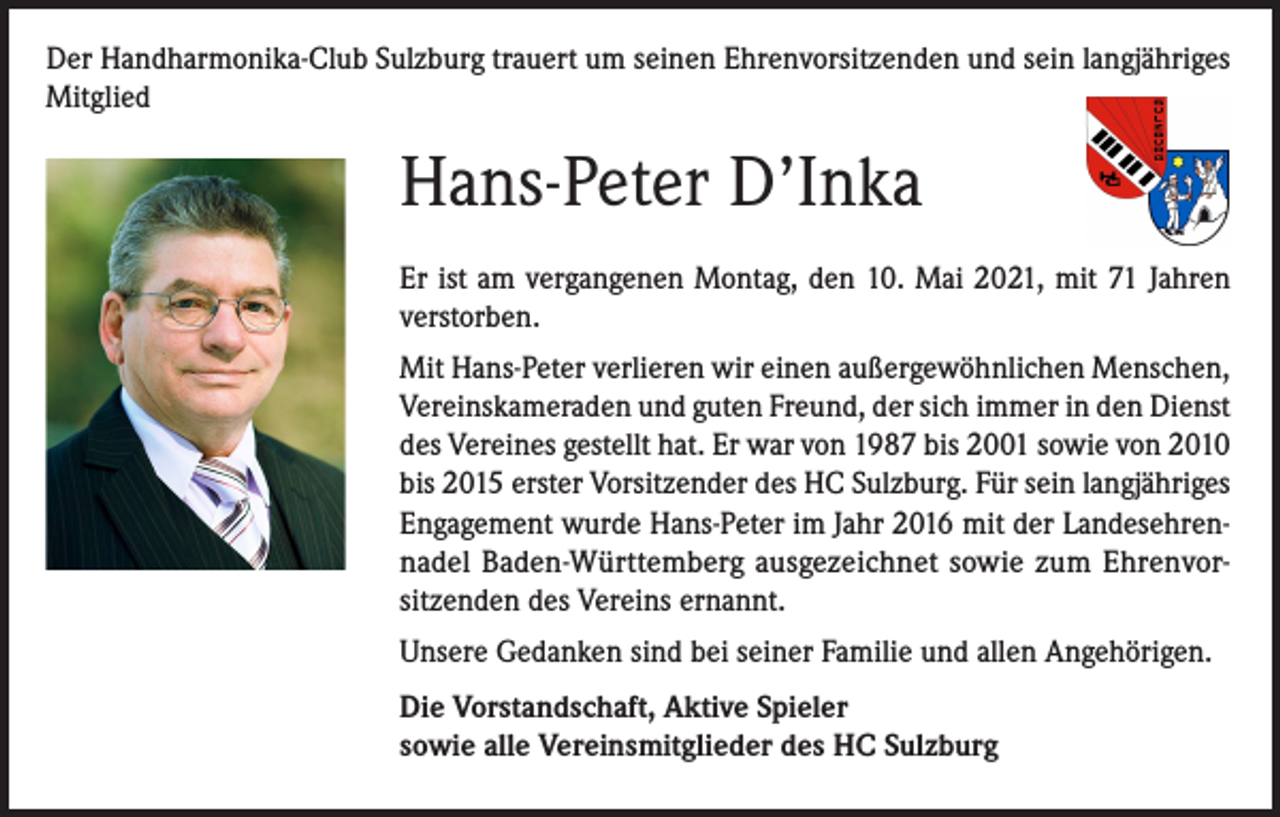 Der Handharmonika-Club Sulzburg trauert um seinen Ehrenvorsitzenden und sein langjähriges Mitglied

Hans-Peter D'Inka

Er ist am vergangenen Montag, den 10. Mai 2021, mit 71 Jahren verstorben.

Mit Hans-Peter verlieren wir einen außergewöhnlichen Menschen, Vereinskameraden und guten Freund, der sich immer in den Dienst des Vereines gestellt hat. Er war von 1987 bis 2001 sowie von 2010 bis 2015 erster Vorsitzender des HC Sulzburg. Für sein langjähriges Engagement wurde Hans-Peter im Jahr 2016 mit der Landesehrennadel Baden-Württemberg ausgezeichnet sowie zum Ehrenvorsitzenden des Vereins ernannt.

Unsere Gedanken sind bei seiner Familie und allen Angehörigen.

Die Vorstandschaft, Aktive Spieler
sowie alle Vereinsmitglieder des HC Sulzburg